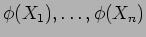 $\phi(X_1), \ldots, \phi(X_n)$